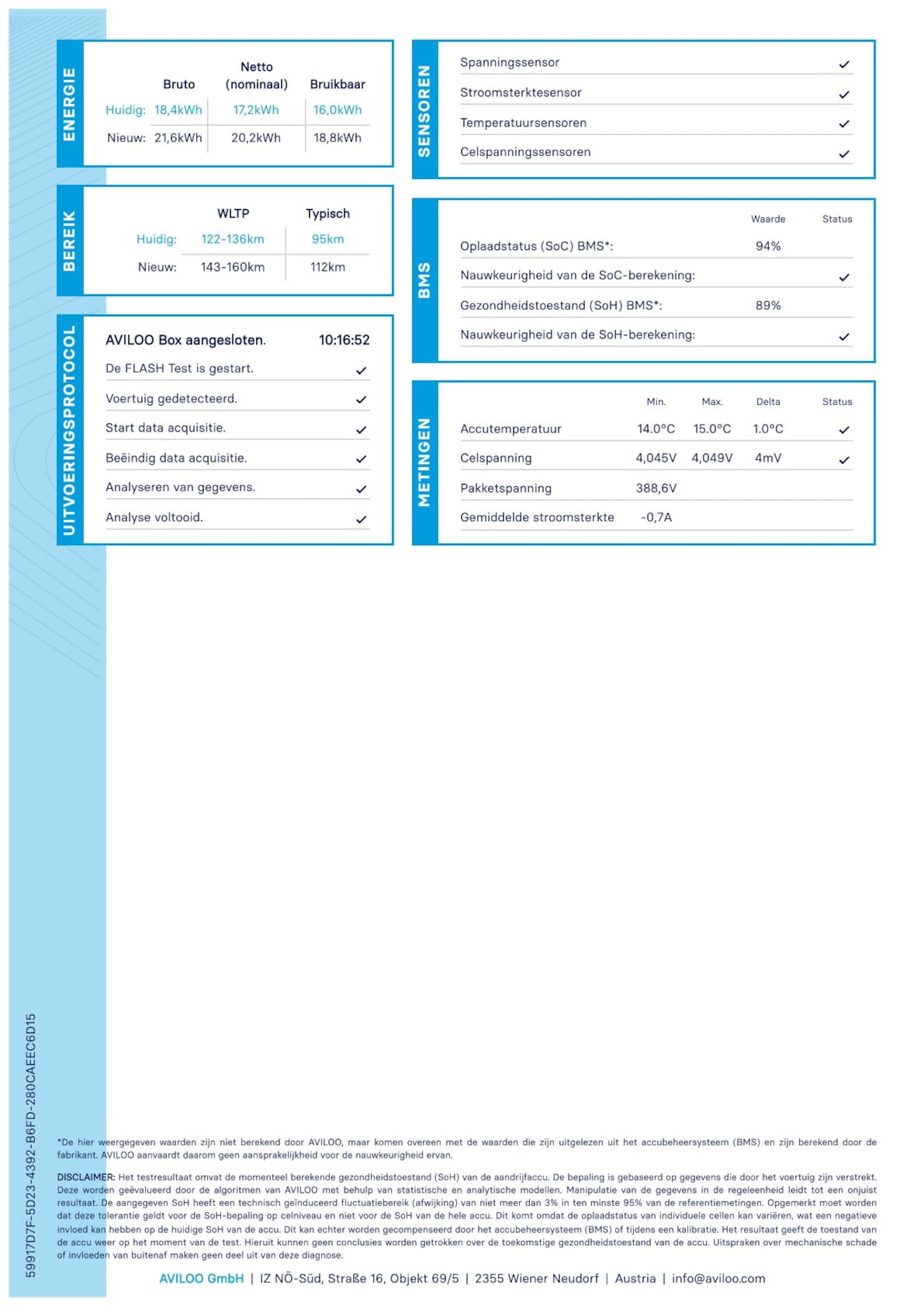 ENERGIE

| | Bruto | Netto (nominaal) | Bruikbaar |
|---|---|---|---|
| Huidig: | 18,4kWh | 17,2kWh | 16,0kWh |
| Nieuw: | 21,6kWh | 20,2kWh | 18,8kWh |

BEREIK

| | WLTP | Typisch |
|---|---|---|
| Huidig: | 122-136km | 95km |
| Nieuw: | 143-160km | 112km |

UITVOERINGSPROTOCOL

AVILOO Box aangesloten. 10:16:52

De FLASH Test is gestart. ✓
Voertuig gedetecteerd. ✓
Start data acquisitie. ✓
Beëindig data acquisitie. ✓
Analyseren van gegevens. ✓
Analyse voltooid. ✓

SENSOREN

Spanningssensor ✓
Stroomsterktesensor ✓
Temperatuursensoren ✓
Celspanningssensoren ✓

BMS

| | Waarde | Status |
|---|---|---|
| Oplaadstatus (SoC) BMS*: | 94% | |
| Nauwkeurigheid van de SoC-berekening: | | ✓ |
| Gezondheidstoestand (SoH) BMS*: | 89% | |
| Nauwkeurigheid van de SoH-berekening: | | ✓ |

METINGEN

| | Min. | Max. | Delta | Status |
|---|---|---|---|---|
| Accutemperatuur | 14.0°C | 15.0°C | 1.0°C | ✓ |
| Celspanning | 4,045V | 4,049V | 4mV | ✓ |
| Pakketspanning | 388,6V | | | |
| Gemiddelde stroomsterkte | -0,7A | | | |

59917D7F-5D23-4392-B6FD-280CAEEC6D15

*De hier weergegeven waarden zijn niet berekend door AVILOO, maar komen overeen met de waarden die zijn uitgelezen uit het accubeheersysteem (BMS) en zijn berekend door de fabrikant. AVILOO aanvaardt daarom geen aansprakelijkheid voor de nauwkeurigheid ervan.

DISCLAIMER: Het testresultaat omvat de momenteel berekende gezondheidstoestand (SoH) van de aandrijfaccu. De bepaling is gebaseerd op gegevens die door het voertuig zijn verstrekt. Deze worden geëvalueerd door de algoritmen van AVILOO met behulp van statistische en analytische modellen. Manipulatie van de gegevens in de regeleenheid leidt tot een onjuist resultaat. De aangegeven SoH heeft een technisch geïnduceerd fluctuatiebereik (afwijking) van niet meer dan 3% in ten minste 95% van de referentiemetingen. Opgemerkt moet worden dat deze tolerantie geldt voor de SoH-bepaling op celniveau en niet voor de SoH van de hele accu. Dit komt omdat de oplaadstatus van individuele cellen kan variëren, wat een negatieve invloed kan hebben op de huidige SoH van de accu. Dit kan echter worden gecompenseerd door het accubeheersysteem (BMS) of tijdens een kalibratie. Het resultaat geeft de toestand van de accu weer op het moment van de test. Hieruit kunnen geen conclusies worden getrokken over de toekomstige gezondheidstoestand van de accu. Uitspraken over mechanische schade of invloeden van buitenaf maken geen deel uit van deze diagnose.

AVILOO GmbH | IZ NÖ-Süd, Straße 16, Objekt 69/5 | 2355 Wiener Neudorf | Austria | info@aviloo.com